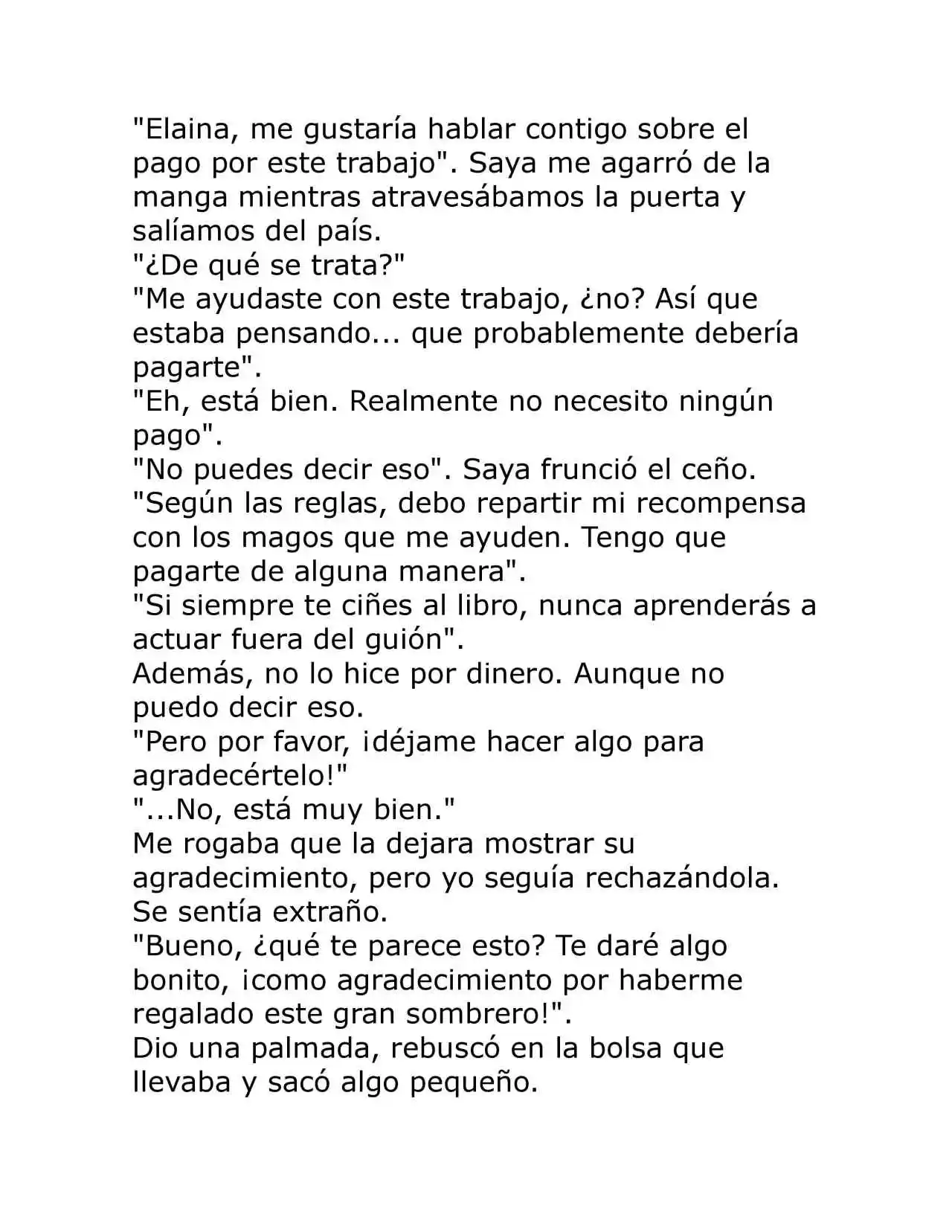 "Elaina, me gustaría hablar contigo sobre el pago por este trabajo". Saya me agarró de la manga mientras atravesábamos la puerta y salíamos del país.

"¿De qué se trata?"

"Me ayudaste con este trabajo, ¿no? Así que estaba pensando... que probablemente debería pagarte".

"Eh, está bien. Realmente no necesito ningún pago".

"No puedes decir eso". Saya frunció el ceño. "Según las reglas, debo repartir mi recompensa con los magos que me ayuden. Tengo que pagarte de alguna manera".

"Si siempre te ciñes al libro, nunca aprenderás a actuar fuera del guión".

Además, no lo hice por dinero. Aunque no puedo decir eso.

"Pero por favor, ¡déjame hacer algo para agradecértelo!"

"...No, está muy bien."

Me rogaba que la dejara mostrar su agradecimiento, pero yo seguía rechazándola. Se sentía extraño.

"Bueno, ¿qué te parece esto? Te daré algo bonito, ¡como agradecimiento por haberme regalado este gran sombrero!".

Dio una palmada, rebuscó en la bolsa que llevaba y sacó algo pequeño.